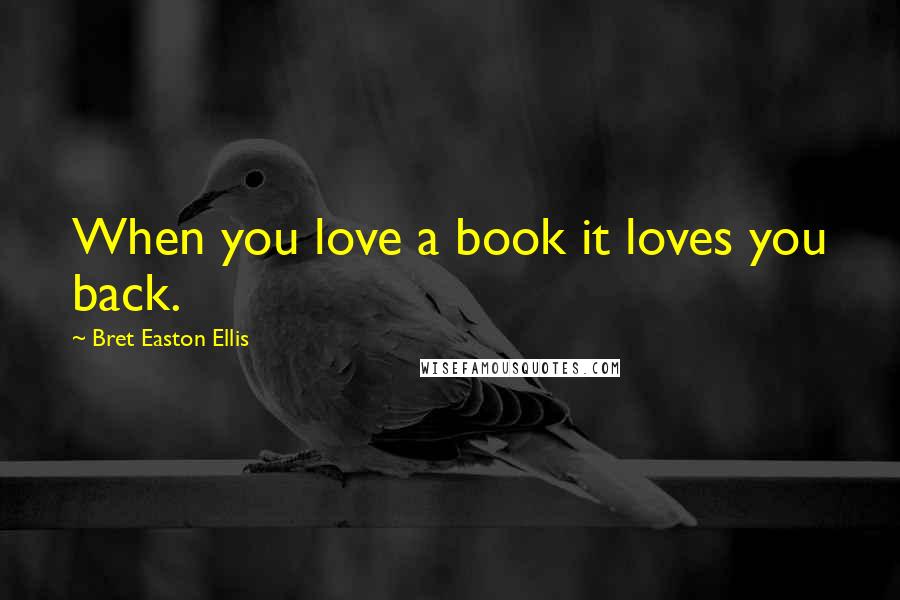 When you love a book it loves you back.

~ Bret Easton Ellis

WISEFAMOUSQUOTES.COM